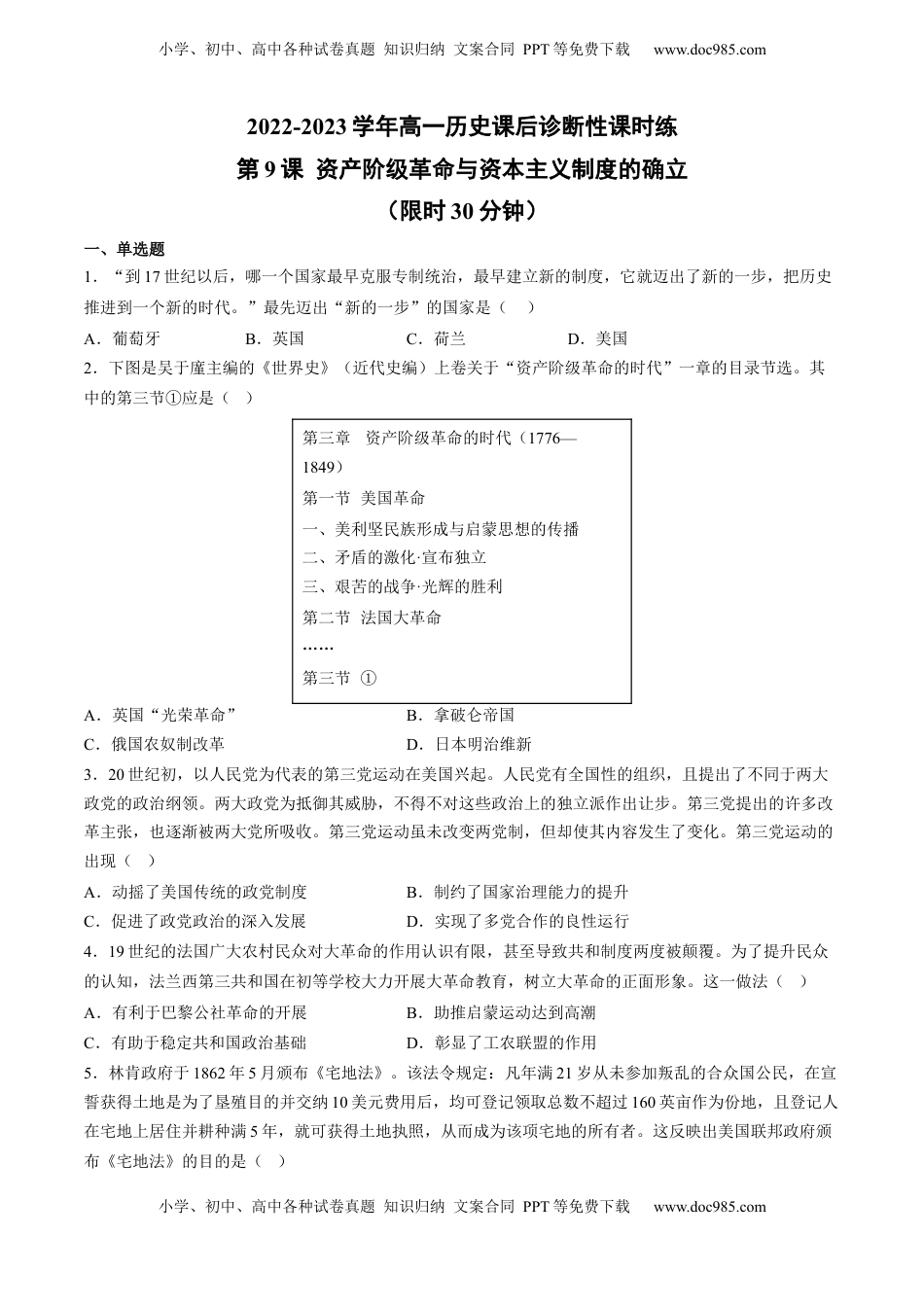 小学、初中、高中各种试卷真题 知识归纳 文案合同 PPT等免费下载 www.doc985.com

2022-2023学年高一历史课后诊断性课时练
第9课 资产阶级革命与资本主义制度的确立
（限时30分钟）

一、单选题

1．“到17世纪以后，哪一个国家最早克服专制统治，最早建立新的制度，它就迈出了新的一步，把历史推进到一个新的时代。”最先迈出“新的一步”的国家是（ ）

A．葡萄牙 B．英国 C．荷兰 D．美国

2．下图是吴于廑主编的《世界史》（近代史编）上卷关于“资产阶级革命的时代”一章的目录节选。其中的第三节①应是（ ）

第三章 资产阶级革命的时代（1776—1849）
第一节 美国革命
一、美利坚民族形成与启蒙思想的传播
二、矛盾的激化·宣布独立
三、艰苦的战争·光辉的胜利
第二节 法国大革命
……
第三节 ①

A．英国“光荣革命” B．拿破仑帝国
C．俄国农奴制改革 D．日本明治维新

3．20世纪初，以人民党为代表的第三党运动在美国兴起。人民党有全国性的组织，且提出了不同于两大政党的政治纲领。两大政党为抵御其威胁，不得不对这些政治上的独立派作出让步。第三党提出的许多改革主张，也逐渐被两大党所吸收。第三党运动虽未改变两党制，但却使其内容发生了变化。第三党运动的出现（ ）

A．动摇了美国传统的政党制度 B．制约了国家治理能力的提升
C．促进了政党政治的深入发展 D．实现了多党合作的良性运行

4．19世纪的法国广大农村民众对大革命的作用认识有限，甚至导致共和制度两度被颠覆。为了提升民众的认知，法兰西第三共和国在初等学校大力开展大革命教育，树立大革命的正面形象。这一做法（ ）

A．有利于巴黎公社革命的开展 B．助推启蒙运动达到高潮
C．有助于稳定共和国政治基础 D．彰显了工农联盟的作用

5．林肯政府于1862年5月颁布《宅地法》。该法令规定：凡年满21岁从未参加叛乱的合众国公民，在宣誓获得土地是为了垦殖目的并交纳10美元费用后，均可登记领取总数不超过160英亩作为份地，且登记人在宅地上居住并耕种满5年，就可获得土地执照，从而成为该项宅地的所有者。这反映出美国联邦政府颁布《宅地法》的目的是（ ）

小学、初中、高中各种试卷真题 知识归纳 文案合同 PPT等免费下载 www.doc985.com